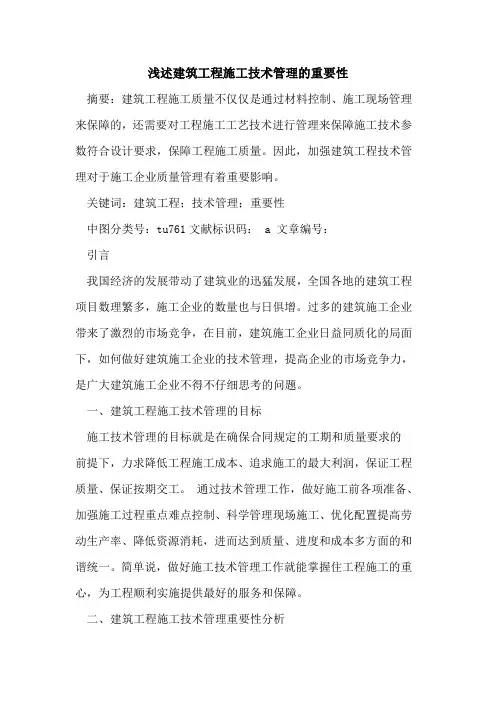 浅述建筑工程施工技术管理的重要性

摘要：建筑工程施工质量不仅仅是通过材料控制、施工现场管理来保障的，还需要对工程施工工艺技术进行管理来保障施工技术参数符合设计要求，保障工程施工质量。因此，加强建筑工程技术管理对于施工企业质量管理有着重要影响。

关键词：建筑工程；技术管理；重要性

中图分类号：tu761 文献标识码： a 文章编号：

引言

我国经济的发展带动了建筑业的迅猛发展，全国各地的建筑工程项目数理繁多，施工企业的数量也与日俱增。过多的建筑施工企业带来了激烈的市场竞争，在目前，建筑施工企业日益同质化的局面下，如何做好建筑施工企业的技术管理，提高企业的市场竞争力，是广大建筑施工企业不得不仔细思考的问题。

一、建筑工程施工技术管理的目标

施工技术管理的目标就是在确保合同规定的工期和质量要求的前提下，力求降低工程施工成本、追求施工的最大利润，保证工程质量、保证按期交工。 通过技术管理工作，做好施工前各项准备、加强施工过程重点难点控制、科学管理现场施工、优化配置提高劳动生产率、降低资源消耗，进而达到质量、进度和成本多方面的和谐统一。简单说，做好施工技术管理工作就能掌握住工程施工的重心，为工程顺利实施提供最好的服务和保障。

二、建筑工程施工技术管理重要性分析